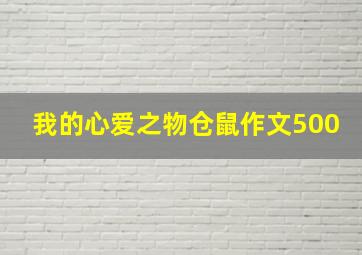 我的心爱之物仓鼠作文500